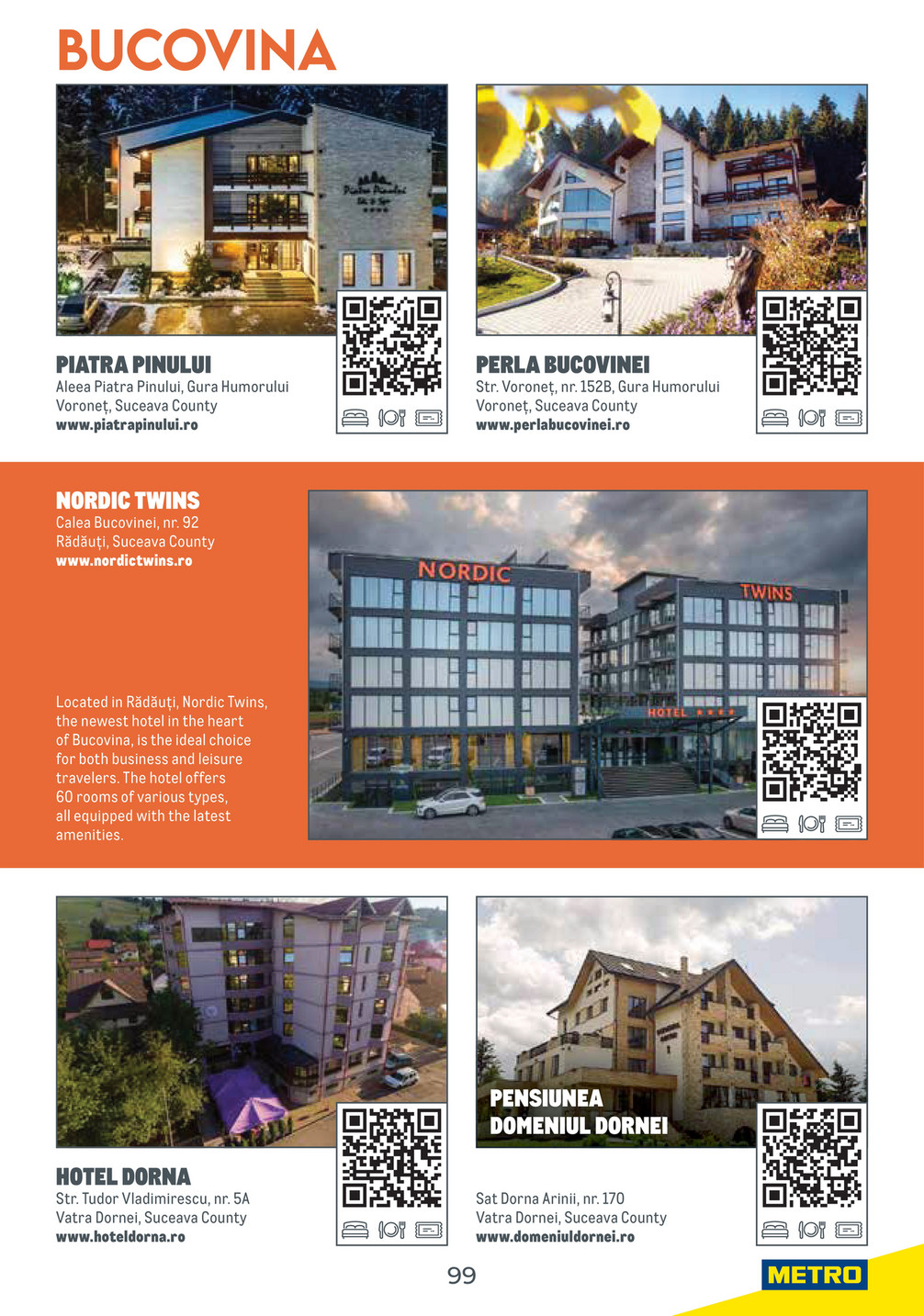 BUCOVINA

PIATRA PINULUI
Aleea Piatra Pinului, Gura Humorului
Voroneț, Suceava County
www.piatrapinului.ro

PERLA BUCOVINEI
Str. Voroneț, nr. 152B, Gura Humorului
Voroneț, Suceava County
www.perlabucovinei.ro

NORDIC TWINS
Calea Bucovinei, nr. 92
Rădăuți, Suceava County
www.nordictwins.ro

Located in Rădăuți, Nordic Twins, the newest hotel in the heart of Bucovina, is the ideal choice for both business and leisure travelers. The hotel offers 60 rooms of various types, all equipped with the latest amenities.

NORDIC
TWINS
HOTEL

HOTEL DORNA
Str. Tudor Vladimirescu, nr. 5A
Vatra Dornei, Suceava County
www.hoteldorna.ro

PENSIUNEA DOMENIUL DORNEI
Sat Dorna Arinii, nr. 170
Vatra Dornei, Suceava County
www.domeniuldornei.ro

99

METRO